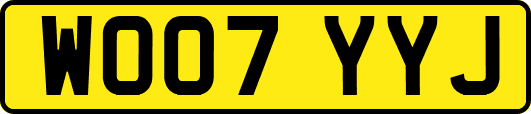 WO07 YYJ